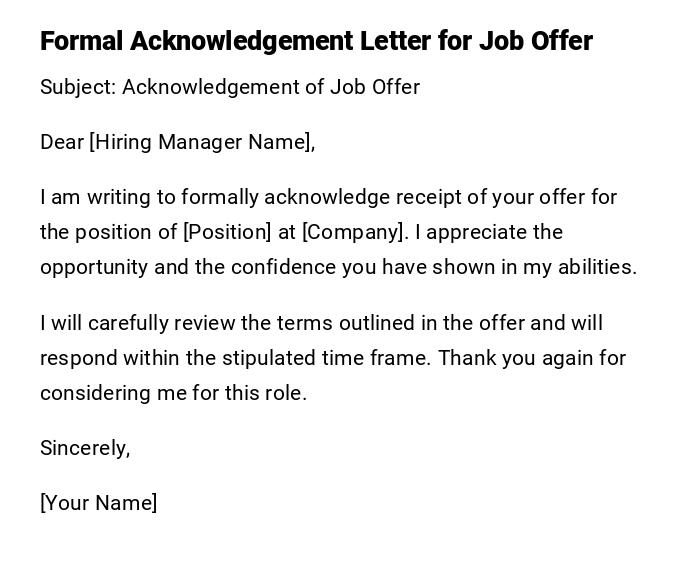 Formal Acknowledgement Letter for Job Offer

Subject: Acknowledgement of Job Offer

Dear [Hiring Manager Name],

I am writing to formally acknowledge receipt of your offer for the position of [Position] at [Company]. I appreciate the opportunity and the confidence you have shown in my abilities.

I will carefully review the terms outlined in the offer and will respond within the stipulated time frame. Thank you again for considering me for this role.

Sincerely,

[Your Name]